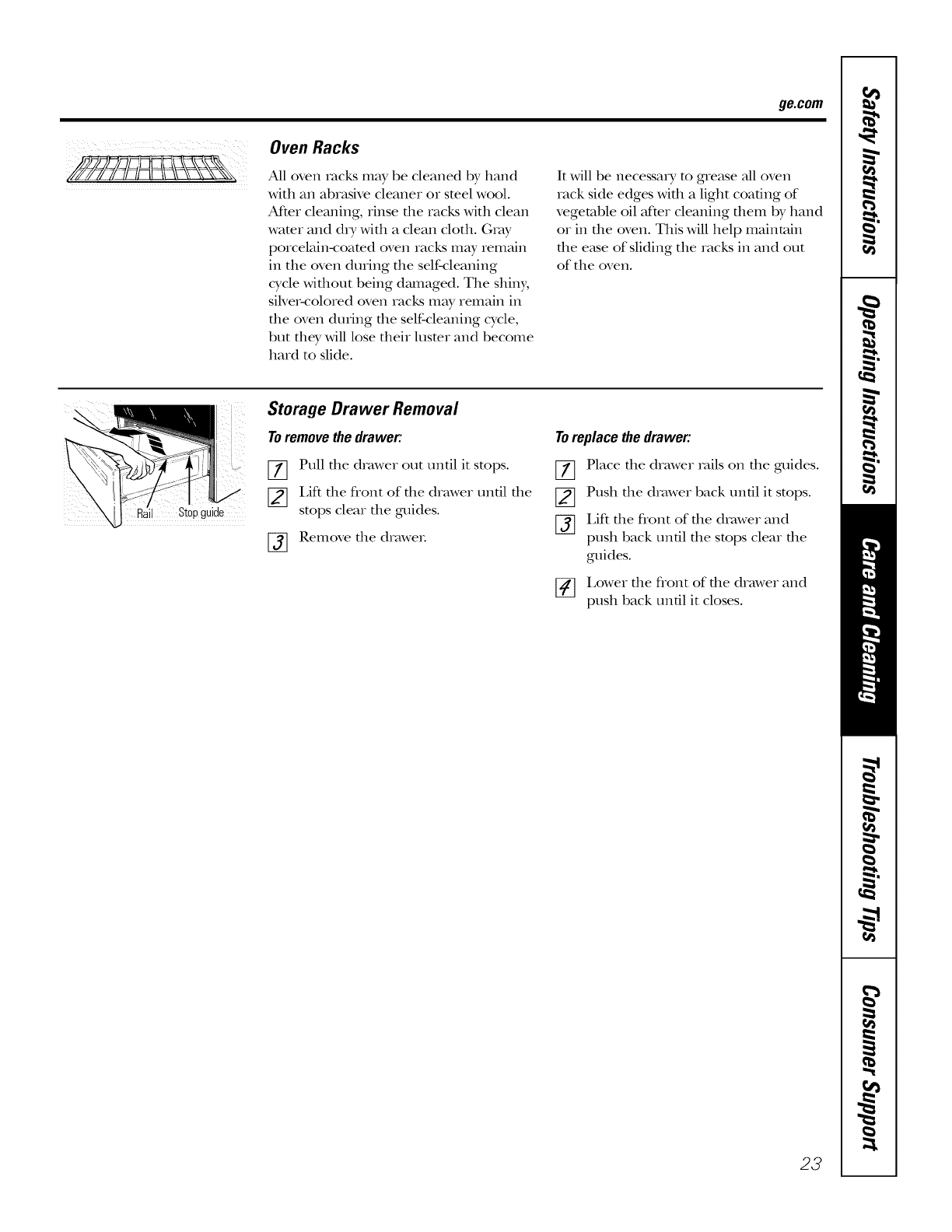 ge.com

Oven Racks

All oven racks may be cleaned by hand with an abrasive cleaner or steel wool. After cleaning, rinse the racks with clean water and dry with a clean cloth. Gray porcelain-coated oven racks may remain in the oven during the self-cleaning cycle without being damaged. The shiny, silver-colored oven racks may remain in the oven during the self-cleaning cycle, but they will lose their luster and become hard to slide.

It will be necessary to grease all oven rack side edges with a light coating of vegetable oil after cleaning them by hand or in the oven. This will help maintain the ease of sliding the racks in and out of the oven.

Rail

Stop guide

Storage Drawer Removal

To remove the drawer:

1 Pull the drawer out until it stops.

2 Lift the front of the drawer until the stops clear the guides.

3 Remove the drawer.

To replace the drawer:

1 Place the drawer rails on the guides.

2 Push the drawer back until it stops.

3 Lift the front of the drawer and push back until the stops clear the guides.

4 Lower the front of the drawer and push back until it closes.

Safety Instructions

Operating Instructions

Care and Cleaning

Troubleshooting Tips

Consumer Support

23